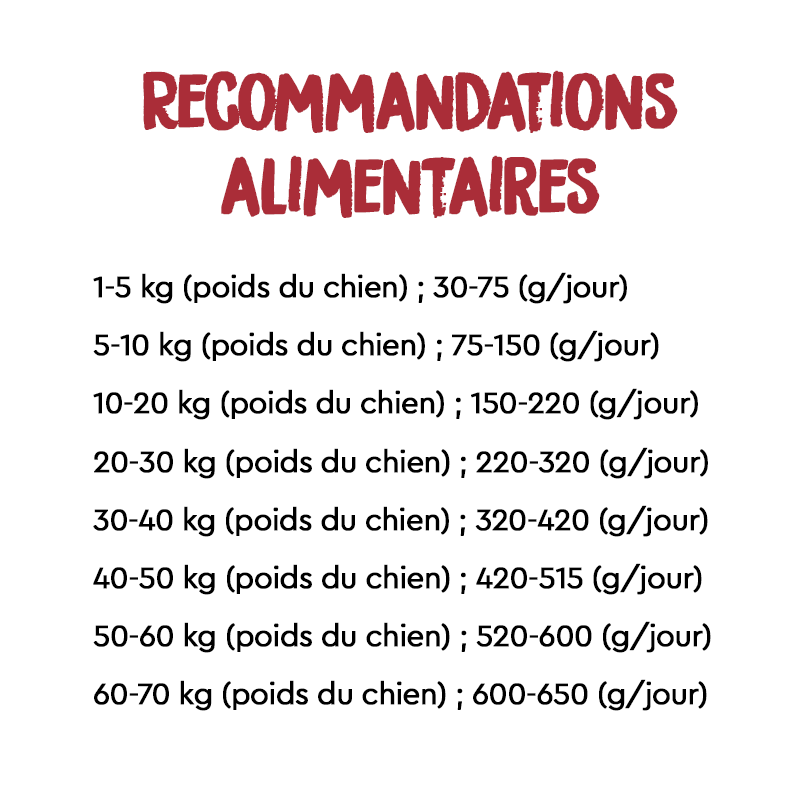 RECOMMANDATIONS ALIMENTAIRES

1-5 kg (poids du chien) ; 30-75 (g/jour)

5-10 kg (poids du chien) ; 75-150 (g/jour)

10-20 kg (poids du chien) ; 150-220 (g/jour)

20-30 kg (poids du chien) ; 220-320 (g/jour)

30-40 kg (poids du chien) ; 320-420 (g/jour)

40-50 kg (poids du chien) ; 420-515 (g/jour)

50-60 kg (poids du chien) ; 520-600 (g/jour)

60-70 kg (poids du chien) ; 600-650 (g/jour)